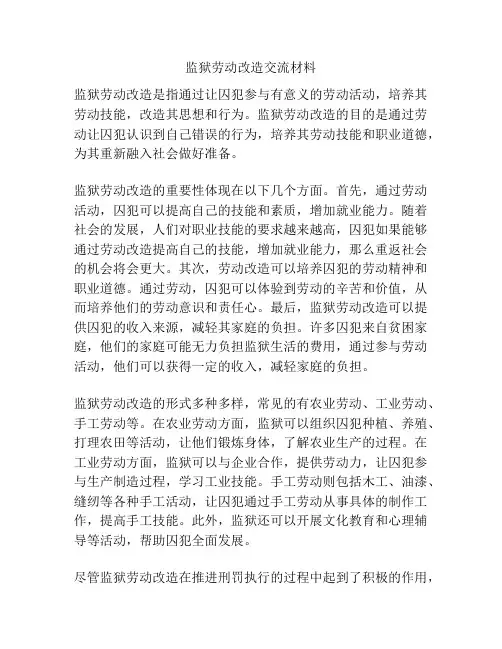 监狱劳动改造交流材料

监狱劳动改造是指通过让囚犯参与有意义的劳动活动，培养其劳动技能，改造其思想和行为。监狱劳动改造的目的是通过劳动让囚犯认识到自己错误的行为，培养其劳动技能和职业道德，为其重新融入社会做好准备。

监狱劳动改造的重要性体现在以下几个方面。首先，通过劳动活动，囚犯可以提高自己的技能和素质，增加就业能力。随着社会的发展，人们对职业技能的要求越来越高，囚犯如果能够通过劳动改造提高自己的技能，增加就业能力，那么重返社会的机会将会更大。其次，劳动改造可以培养囚犯的劳动精神和职业道德。通过劳动，囚犯可以体验到劳动的辛苦和价值，从而培养他们的劳动意识和责任心。最后，监狱劳动改造可以提供囚犯的收入来源，减轻其家庭的负担。许多囚犯来自贫困家庭，他们的家庭可能无力负担监狱生活的费用，通过参与劳动活动，他们可以获得一定的收入，减轻家庭的负担。

监狱劳动改造的形式多种多样，常见的有农业劳动、工业劳动、手工劳动等。在农业劳动方面，监狱可以组织囚犯种植、养殖、打理农田等活动，让他们锻炼身体，了解农业生产的过程。在工业劳动方面，监狱可以与企业合作，提供劳动力，让囚犯参与生产制造过程，学习工业技能。手工劳动则包括木工、油漆、缝纫等各种手工活动，让囚犯通过手工劳动从事具体的制作工作，提高手工技能。此外，监狱还可以开展文化教育和心理辅导等活动，帮助囚犯全面发展。

尽管监狱劳动改造在推进刑罚执行的过程中起到了积极的作用，